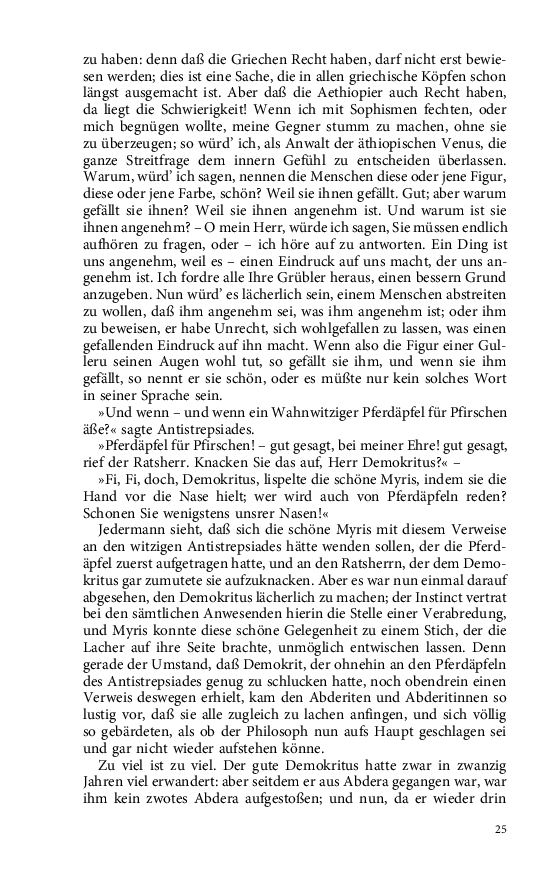 zu haben: denn daß die Griechen Recht haben, darf nicht erst bewiesen werden; dies ist eine Sache, die in allen griechische Köpfen schon längst ausgemacht ist. Aber daß die Aethiopier auch Recht haben, da liegt die Schwierigkeit! Wenn ich mit Sophismen fechten, oder mich begnügen wollte, meine Gegner stumm zu machen, ohne sie zu überzeugen; so würd' ich, als Anwalt der äthiopischen Venus, die ganze Streitfrage dem innern Gefühl zu entscheiden überlassen. Warum, würd' ich sagen, nennen die Menschen diese oder jene Figur, diese oder jene Farbe, schön? Weil sie ihnen gefällt. Gut; aber warum gefällt sie ihnen? Weil sie ihnen angenehm ist. Und warum ist sie ihnen angenehm? – O mein Herr, würde ich sagen, Sie müssen endlich aufhören zu fragen, oder – ich höre auf zu antworten. Ein Ding ist uns angenehm, weil es – einen Eindruck auf uns macht, der uns angenehm ist. Ich fordre alle Ihre Grübler heraus, einen bessern Grund anzugeben. Nun würd' es lächerlich sein, einem Menschen abstreiten zu wollen, daß ihm angenehm sei, was ihm angenehm ist; oder ihm zu beweisen, er habe Unrecht, sich wohlgefallen zu lassen, was einen gefallenden Eindruck auf ihn macht. Wenn also die Figur einer Gulleru seinen Augen wohl tut, so gefällt sie ihm, und wenn sie ihm gefällt, so nennt er sie schön, oder es müßte nur kein solches Wort in seiner Sprache sein.

»Und wenn – und wenn ein Wahnwitziger Pferdäpfel für Pfirschen äße?« sagte Antistrepsiades.

»Pferdäpfel für Pfirschen! – gut gesagt, bei meiner Ehre! gut gesagt, rief der Ratsherr. Knacken Sie das auf, Herr Demokritus?« –

»Fi, Fi, doch, Demokritus, lispelte die schöne Myris, indem sie die Hand vor die Nase hielt; wer wird auch von Pferdäpfeln reden? Schonen Sie wenigstens unsrer Nasen!«

Jedermann sieht, daß sich die schöne Myris mit diesem Verweise an den witzigen Antistrepsiades hätte wenden sollen, der die Pferdäpfel zuerst aufgetragen hatte, und an den Ratsherrn, der dem Demokritus gar zumutete sie aufzuknacken. Aber es war nun einmal darauf abgesehen, den Demokritus lächerlich zu machen; der Instinct vertrat bei den sämtlichen Anwesenden hierin die Stelle einer Verabredung, und Myris konnte diese schöne Gelegenheit zu einem Stich, der die Lacher auf ihre Seite brachte, unmöglich entwischen lassen. Denn gerade der Umstand, daß Demokrit, der ohnehin an den Pferdäpfeln des Antistrepsiades genug zu schlucken hatte, noch obendrein einen Verweis deswegen erhielt, kam den Abderiten und Abderitinnen so lustig vor, daß sie alle zugleich zu lachen anfingen, und sich völlig so gebärdeten, als ob der Philosoph nun aufs Haupt geschlagen sei und gar nicht wieder aufstehen könne.

Zu viel ist zu viel. Der gute Demokritus hatte zwar in zwanzig Jahren viel erwandert: aber seitdem er aus Abdera gegangen war, war ihm kein zwotes Abdera aufgestoßen; und nun, da er wieder drin

25